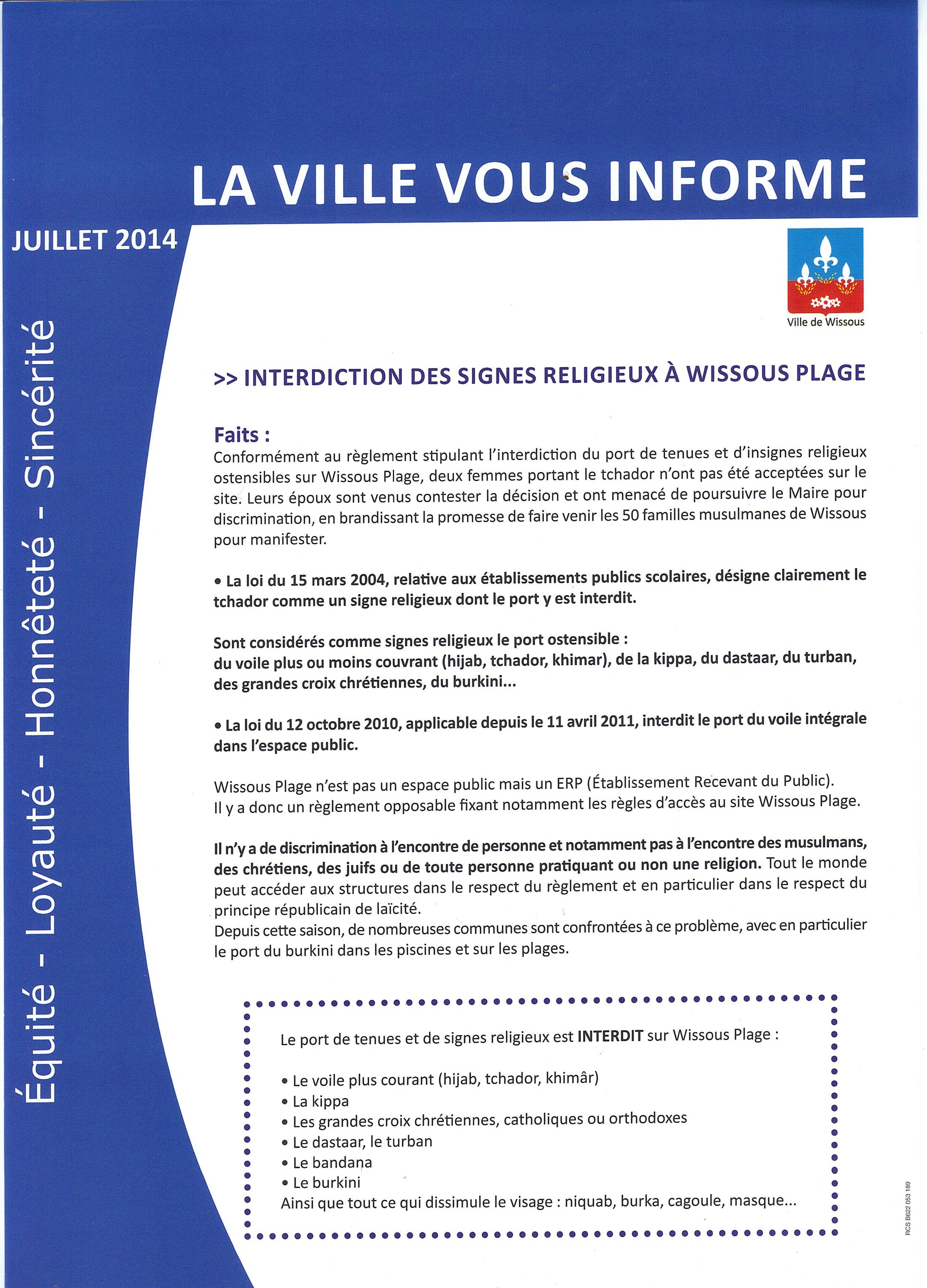 LA VILLE VOUS INFORME

JUILLET 2014

Équité - Loyauté - Honnêteté - Sincérité

Ville de Wissous

>> INTERDICTION DES SIGNES RELIGIEUX À WISSOUS PLAGE

Faits :
Conformément au règlement stipulant l'interdiction du port de tenues et d'insignes religieux ostensibles sur Wissous Plage, deux femmes portant le tchador n'ont pas été acceptées sur le site. Leurs époux sont venus contester la décision et ont menacé de poursuivre le Maire pour discrimination, en brandissant la promesse de faire venir les 50 familles musulmanes de Wissous pour manifester.

• La loi du 15 mars 2004, relative aux établissements publics scolaires, désigne clairement le tchador comme un signe religieux dont le port y est interdit.

Sont considérés comme signes religieux le port ostensible :
du voile plus ou moins couvrant (hijab, tchador, khimar), de la kippa, du dastaar, du turban, des grandes croix chrétiennes, du burkini...

• La loi du 12 octobre 2010, applicable depuis le 11 avril 2011, interdit le port du voile intégrale dans l'espace public.

Wissous Plage n'est pas un espace public mais un ERP (Établissement Recevant du Public).
Il y a donc un règlement opposable fixant notamment les règles d'accès au site Wissous Plage.

Il n'y a de discrimination à l'encontre de personne et notamment pas à l'encontre des musulmans, des chrétiens, des juifs ou de toute personne pratiquant ou non une religion. Tout le monde peut accéder aux structures dans le respect du règlement et en particulier dans le respect du principe républicain de laïcité.
Depuis cette saison, de nombreuses communes sont confrontées à ce problème, avec en particulier le port du burkini dans les piscines et sur les plages.

Le port de tenues et de signes religieux est INTERDIT sur Wissous Plage :

• Le voile plus courant (hijab, tchador, khimâr)
• La kippa
• Les grandes croix chrétiennes, catholiques ou orthodoxes
• Le dastaar, le turban
• Le bandana
• Le burkini
Ainsi que tout ce qui dissimule le visage : niquab, burka, cagoule, masque...

RCS B622 053 189